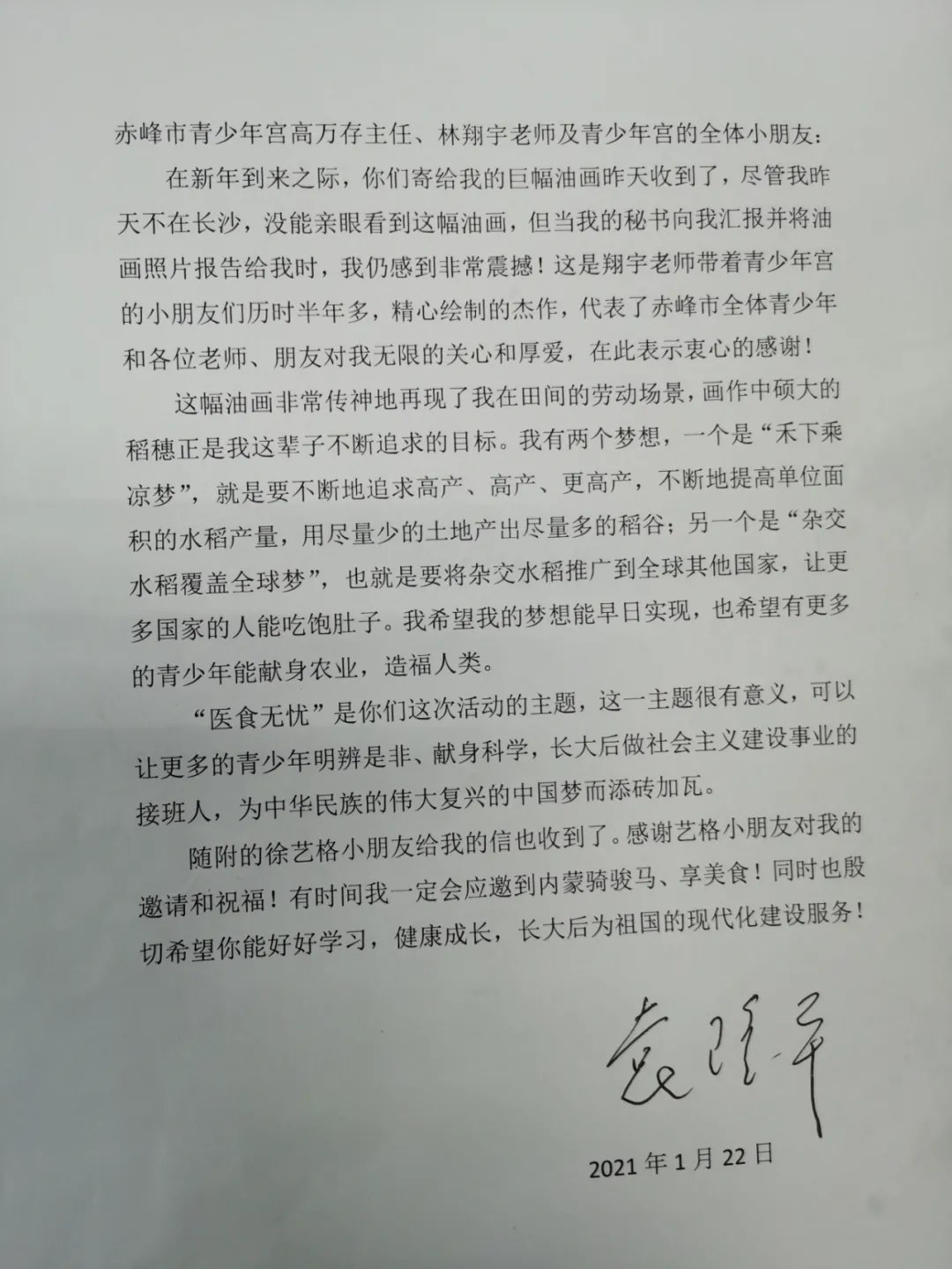 赤峰市青少年宫高万存主任、林翔宇老师及青少年宫的全体小朋友：

在新年到来之际，你们寄给我的巨幅油画昨天收到了，尽管我昨天不在长沙，没能亲眼看到这幅油画，但当我的秘书向我汇报并将油画照片报告给我时，我仍感到非常震撼！这是翔宇老师带着青少年宫的小朋友们历时半年多，精心绘制的杰作，代表了赤峰市全体青少年和各位老师、朋友对我无限的关心和厚爱，在此表示衷心的感谢！

这幅油画非常传神地再现了我在田间的劳动场景，画作中硕大的稻穗正是我这辈子不断追求的目标。我有两个梦想，一个是“禾下乘凉梦”，就是要不断地追求高产、高产、更高产，不断地提高单位面积的水稻产量，用尽量少的土地产出尽量多的稻谷；另一个是“杂交水稻覆盖全球梦”，也就是要将杂交水稻推广到全球其他国家，让更多国家的人能吃饱肚子。我希望我的梦想能早日实现，也希望有更多的青少年能献身农业，造福人类。

“医食无忧”是你们这次活动的主题，这一主题很有意义，可以让更多的青少年明辨是非、献身科学，长大后做社会主义建设事业的接班人，为中华民族的伟大复兴的中国梦而添砖加瓦。

随附的徐艺格小朋友给我的信也收到了。感谢艺格小朋友对我的邀请和祝福！有时间我一定会应邀到内蒙骑骏马、享美食！同时也殷切希望你能好好学习，健康成长，长大后为祖国的现代化建设服务！

袁隆平

2021年1月22日